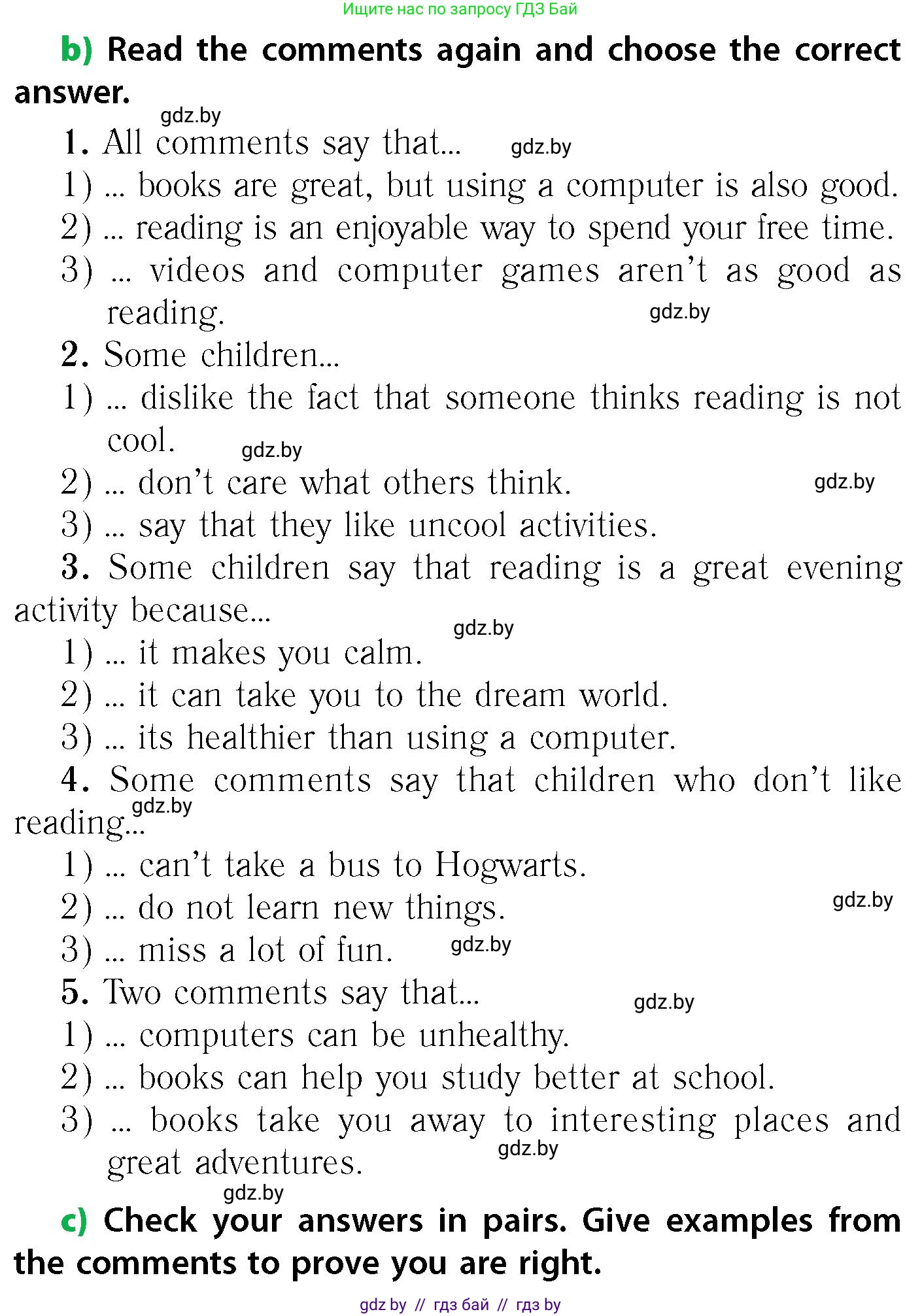 Ищите нас по запросу ГДЗ Бай

b) Read the comments again and choose the correct answer.

gdz.by

1. All comments say that... gdz.by

1) ... books are great, but using a computer is also good.

2) ... reading is an enjoyable way to spend your free time.

3) ... videos and computer games aren't as good as reading. gdz.by

2. Some children...

1) ... dislike the fact that someone thinks reading is not cool. gdz.by

2) ... don't care what others think. gdz.by

3) ... say that they like uncool activities.

3. Some children say that reading is a great evening activity because... gdz.by

1) ... it makes you calm.

2) ... it can take you to the dream world.

3) ... its healthier than using a computer.

4. Some comments say that children who don't like reading... gdz.by

1) ... can't take a bus to Hogwarts.

2) ... do not learn new things. gdz.by

3) ... miss a lot of fun. gdz.by

5. Two comments say that... gdz.by

1) ... computers can be unhealthy.

2) ... books can help you study better at school.

3) ... books take you away to interesting places and great adventures. gdz.by

gdz.by

c) Check your answers in pairs. Give examples from the comments to prove you are right.

gdz by // гдз бай // гдз by